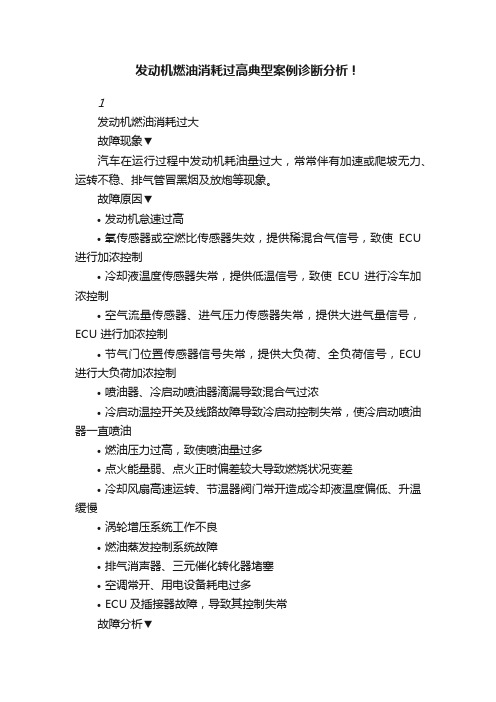 发动机燃油消耗过高典型案例诊断分析！

1

发动机燃油消耗过大

故障现象▼

汽车在运行过程中发动机耗油量过大，常常伴有加速或爬坡无力、运转不稳、排气管冒黑烟及放炮等现象。

故障原因▼

• 发动机怠速过高

• 氧传感器或空燃比传感器失效，提供稀混合气信号，致使 ECU 进行加浓控制

• 冷却液温度传感器失常，提供低温信号，致使 ECU 进行冷车加浓控制

• 空气流量传感器、进气压力传感器失常，提供大进气量信号，ECU 进行加浓控制

• 节气门位置传感器信号失常，提供大负荷、全负荷信号，ECU 进行大负荷加浓控制

• 喷油器、冷启动喷油器滴漏导致混合气过浓

• 冷启动温控开关及线路故障导致冷启动控制失常，使冷启动喷油器一直喷油

• 燃油压力过高，致使喷油量过多

• 点火能量弱、点火正时偏差较大导致燃烧状况变差

• 冷却风扇高速运转、节温器阀门常开造成冷却液温度偏低、升温缓慢

• 涡轮增压系统工作不良

• 燃油蒸发控制系统故障

• 排气消声器、三元催化转化器堵塞

• 空调常开、用电设备耗电过多

• ECU 及插接器故障，导致其控制失常

故障分析▼